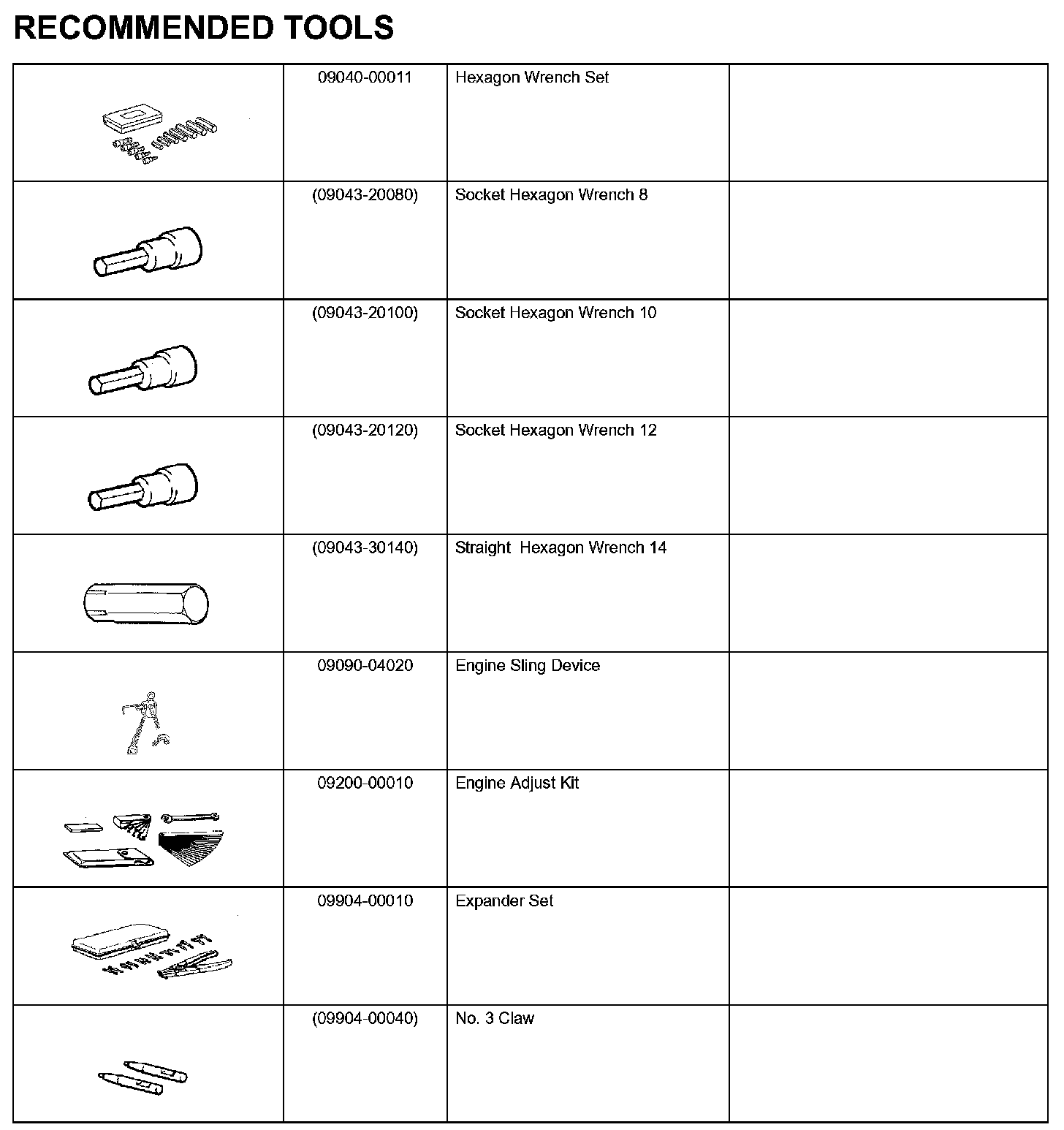 RECOMMENDED TOOLS

| | | | |
|---|---|---|---|
| | 09040-00011 | Hexagon Wrench Set | |
| | (09043-20080) | Socket Hexagon Wrench 8 | |
| | (09043-20100) | Socket Hexagon Wrench 10 | |
| | (09043-20120) | Socket Hexagon Wrench 12 | |
| | (09043-30140) | Straight  Hexagon Wrench 14 | |
| | 09090-04020 | Engine Sling Device | |
| | 09200-00010 | Engine Adjust Kit | |
| | 09904-00010 | Expander Set | |
| | (09904-00040) | No. 3 Claw | |